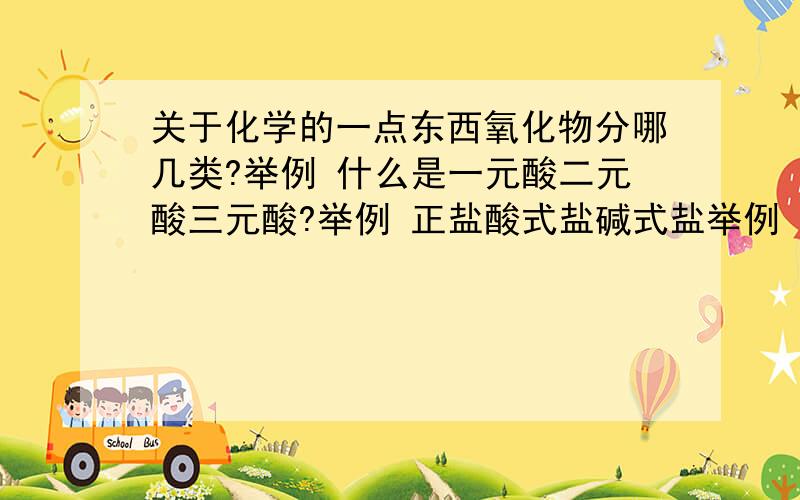 关于化学的一点东西氧化物分哪几类?举例 什么是一元酸二元酸三元酸?举例 正盐酸式盐碱式盐举例

School Bus